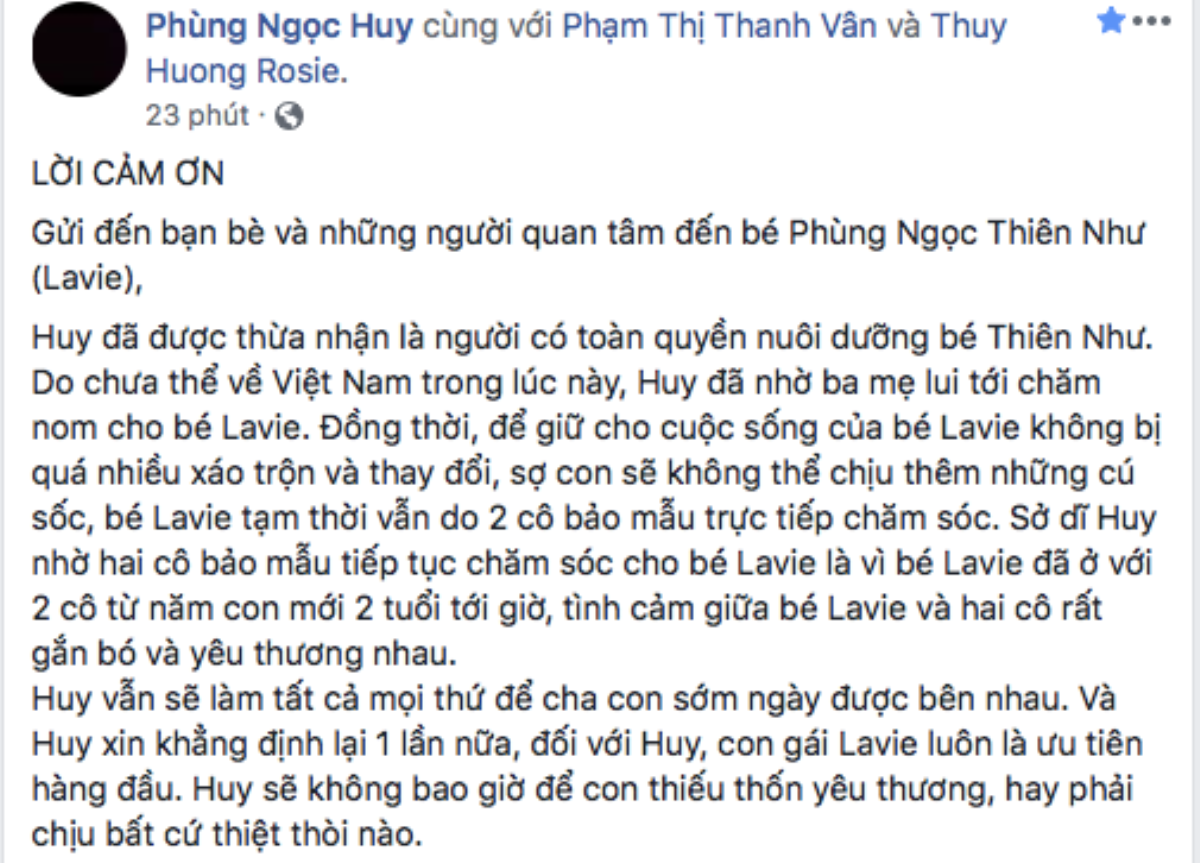 Phùng Ngọc Huy cùng với Phạm Thị Thanh Vân và Thuy Huong Rosie.
23 phút ·

LỜI CẢM ƠN

Gửi đến bạn bè và những người quan tâm đến bé Phùng Ngọc Thiên Như (Lavie),

Huy đã được thừa nhận là người có toàn quyền nuôi dưỡng bé Thiên Như. Do chưa thể về Việt Nam trong lúc này, Huy đã nhờ ba mẹ lui tới chăm nom cho bé Lavie. Đồng thời, để giữ cho cuộc sống của bé Lavie không bị quá nhiều xáo trộn và thay đổi, sợ con sẽ không thể chịu thêm những cú sốc, bé Lavie tạm thời vẫn do 2 cô bảo mẫu trực tiếp chăm sóc. Sở dĩ Huy nhờ hai cô bảo mẫu tiếp tục chăm sóc cho bé Lavie là vì bé Lavie đã ở với 2 cô từ năm con mới 2 tuổi tới giờ, tình cảm giữa bé Lavie và hai cô rất gắn bó và yêu thương nhau.
Huy vẫn sẽ làm tất cả mọi thứ để cha con sớm ngày được bên nhau. Và Huy xin khẳng định lại 1 lần nữa, đối với Huy, con gái Lavie luôn là ưu tiên hàng đầu. Huy sẽ không bao giờ để con thiếu thốn yêu thương, hay phải chịu bất cứ thiệt thòi nào.